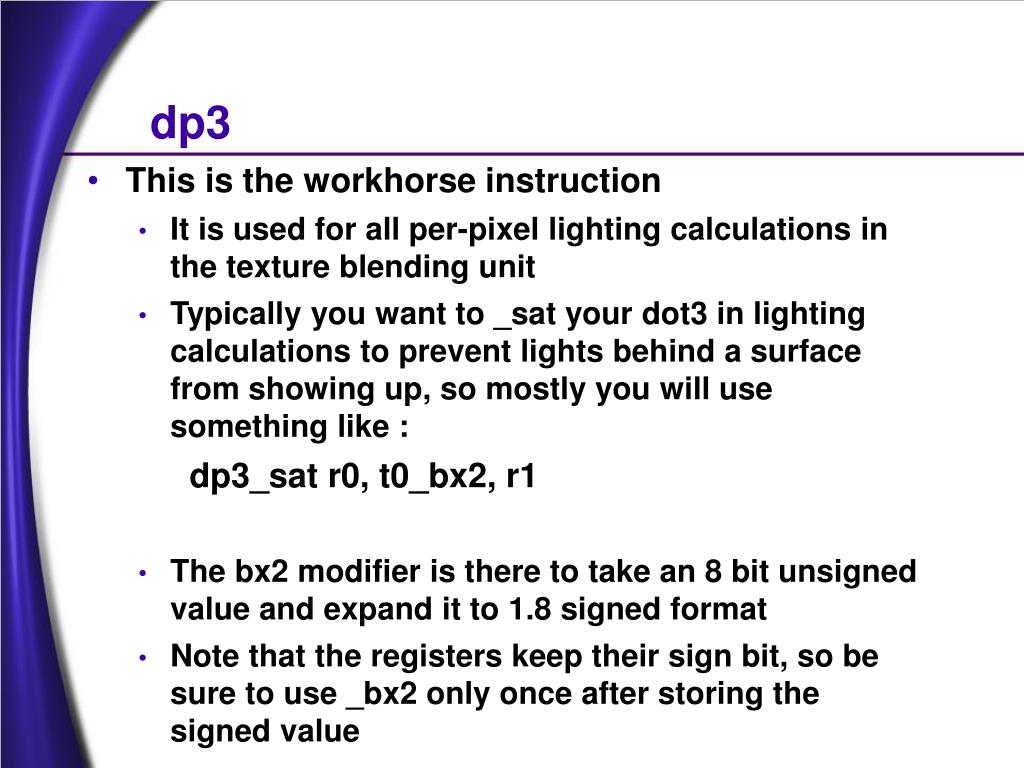 dp3

• This is the workhorse instruction

• It is used for all per-pixel lighting calculations in the texture blending unit

• Typically you want to _sat your dot3 in lighting calculations to prevent lights behind a surface from showing up, so mostly you will use something like :

dp3_sat r0, t0_bx2, r1

• The bx2 modifier is there to take an 8 bit unsigned value and expand it to 1.8 signed format

• Note that the registers keep their sign bit, so be sure to use _bx2 only once after storing the signed value